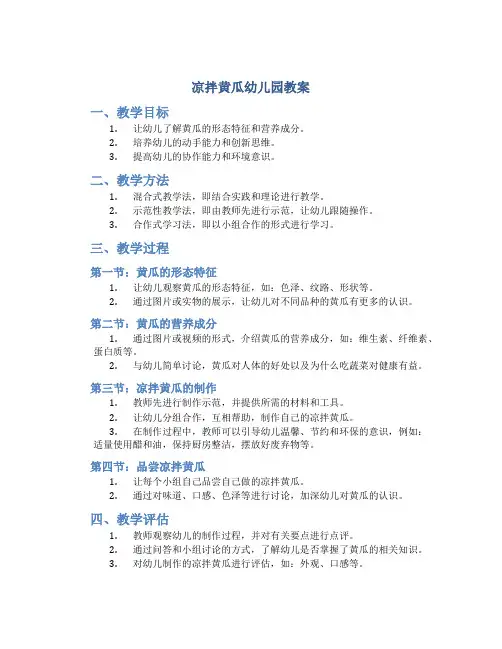 凉拌黄瓜幼儿园教案

一、教学目标

1. 让幼儿了解黄瓜的形态特征和营养成分。
2. 培养幼儿的动手能力和创新思维。
3. 提高幼儿的协作能力和环境意识。

二、教学方法

1. 混合式教学法，即结合实践和理论进行教学。
2. 示范性教学法，即由教师先进行示范，让幼儿跟随操作。
3. 合作式学习法，即以小组合作的形式进行学习。

三、教学过程

第一节：黄瓜的形态特征

1. 让幼儿观察黄瓜的形态特征，如：色泽、纹路、形状等。
2. 通过图片或实物的展示，让幼儿对不同品种的黄瓜有更多的认识。

第二节：黄瓜的营养成分

1. 通过图片或视频的形式，介绍黄瓜的营养成分，如：维生素、纤维素、蛋白质等。
2. 与幼儿简单讨论，黄瓜对人体的好处以及为什么吃蔬菜对健康有益。

第三节：凉拌黄瓜的制作

1. 教师先进行制作示范，并提供所需的材料和工具。
2. 让幼儿分组合作，互相帮助，制作自己的凉拌黄瓜。
3. 在制作过程中，教师可以引导幼儿温馨、节约和环保的意识，例如：适量使用醋和油，保持厨房整洁，摆放好废弃物等。

第四节：品尝凉拌黄瓜

1. 让每个小组自己品尝自己做的凉拌黄瓜。
2. 通过对味道、口感、色泽等进行讨论，加深幼儿对黄瓜的认识。

四、教学评估

1. 教师观察幼儿的制作过程，并对有关要点进行点评。
2. 通过问答和小组讨论的方式，了解幼儿是否掌握了黄瓜的相关知识。
3. 对幼儿制作的凉拌黄瓜进行评估，如：外观、口感等。